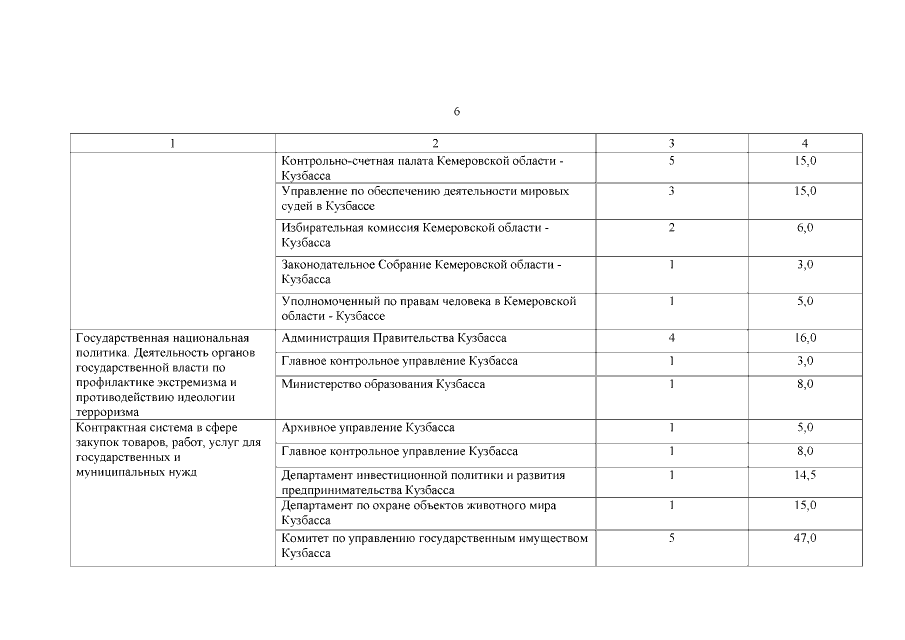 6

| 1 | 2 | 3 | 4 |
|---|---|---|---|
| | Контрольно-счетная палата Кемеровской области - Кузбасса | 5 | 15,0 |
| | Управление по обеспечению деятельности мировых судей в Кузбассе | 3 | 15,0 |
| | Избирательная комиссия Кемеровской области - Кузбасса | 2 | 6,0 |
| | Законодательное Собрание Кемеровской области - Кузбасса | 1 | 3,0 |
| | Уполномоченный по правам человека в Кемеровской области - Кузбассе | 1 | 5,0 |
| Государственная национальная политика. Деятельность органов государственной власти по профилактике экстремизма и противодействию идеологии терроризма | Администрация Правительства Кузбасса | 4 | 16,0 |
| | Главное контрольное управление Кузбасса | 1 | 3,0 |
| | Министерство образования Кузбасса | 1 | 8,0 |
| Контрактная система в сфере закупок товаров, работ, услуг для государственных и муниципальных нужд | Архивное управление Кузбасса | 1 | 5,0 |
| | Главное контрольное управление Кузбасса | 1 | 8,0 |
| | Департамент инвестиционной политики и развития предпринимательства Кузбасса | 1 | 14,5 |
| | Департамент по охране объектов животного мира Кузбасса | 1 | 15,0 |
| | Комитет по управлению государственным имуществом Кузбасса | 5 | 47,0 |